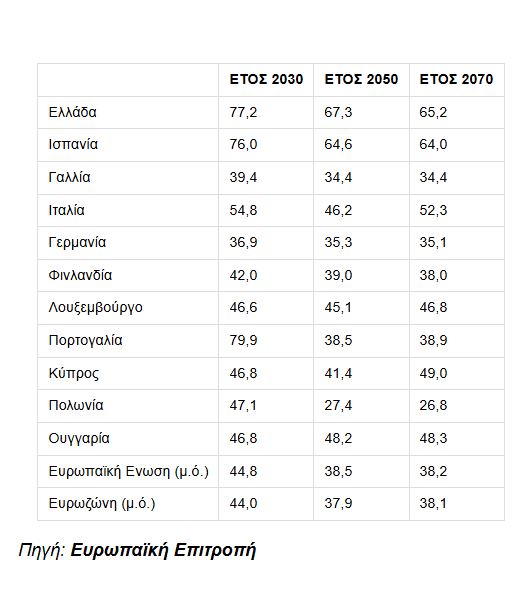 | | ΕΤΟΣ 2030 | ΕΤΟΣ 2050 | ΕΤΟΣ 2070 |
|---|---|---|---|
| Ελλάδα | 77,2 | 67,3 | 65,2 |
| Ισπανία | 76,0 | 64,6 | 64,0 |
| Γαλλία | 39,4 | 34,4 | 34,4 |
| Ιταλία | 54,8 | 46,2 | 52,3 |
| Γερμανία | 36,9 | 35,3 | 35,1 |
| Φινλανδία | 42,0 | 39,0 | 38,0 |
| Λουξεμβούργο | 46,6 | 45,1 | 46,8 |
| Πορτογαλία | 79,9 | 38,5 | 38,9 |
| Κύπρος | 46,8 | 41,4 | 49,0 |
| Πολωνία | 47,1 | 27,4 | 26,8 |
| Ουγγαρία | 46,8 | 48,2 | 48,3 |
| Ευρωπαϊκή Ενωση (μ.ό.) | 44,8 | 38,5 | 38,2 |
| Ευρωζώνη (μ.ό.) | 44,0 | 37,9 | 38,1 |

Πηγή: Ευρωπαϊκή Επιτροπή